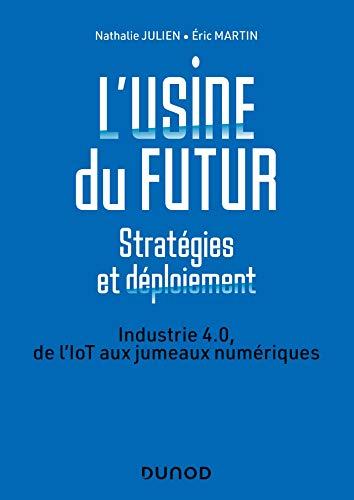 Nathalie JULIEN • Éric MARTIN

L'USINE du FUTUR

Stratégies et déploiement

Industrie 4.0, de l'IoT aux jumeaux numériques

DUNOD